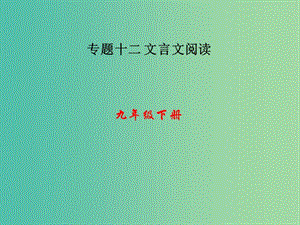 专题十二 文言文阅读

九年级下册